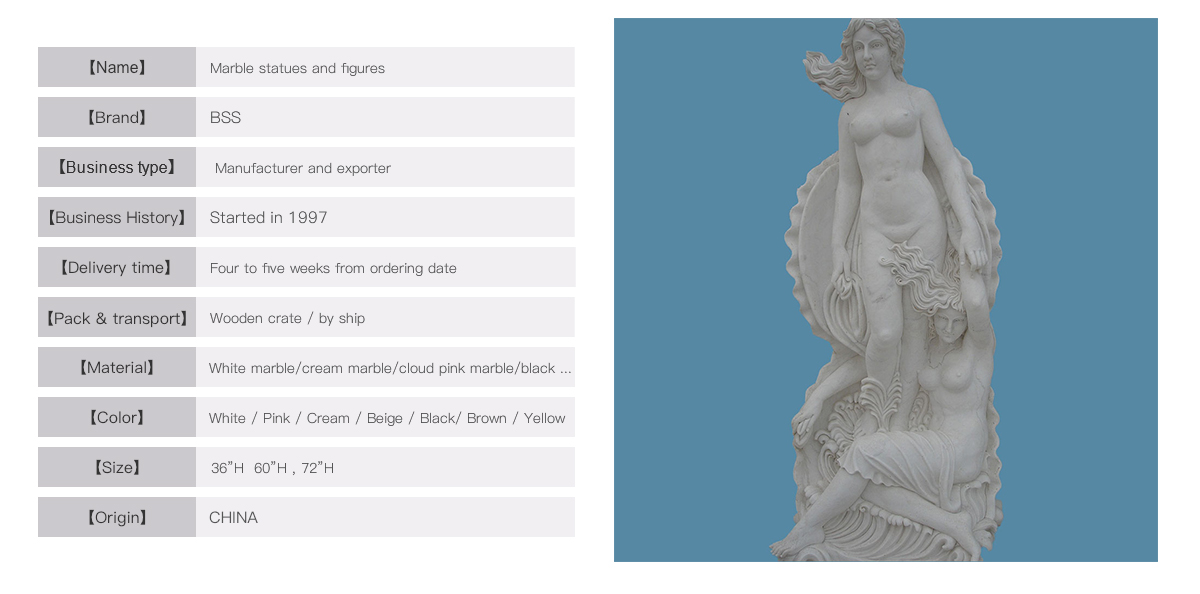 | 【Name】 | Marble statues and figures |
|---|---|
| 【Brand】 | BSS |
| 【Business type】 | Manufacturer and exporter |
| 【Business History】 | Started in 1997 |
| 【Delivery time】 | Four to five weeks from ordering date |
| 【Pack & transport】 | Wooden crate / by ship |
| 【Material】 | White marble/cream marble/cloud pink marble/black ... |
| 【Color】 | White / Pink / Cream / Beige / Black/ Brown / Yellow |
| 【Size】 | 36"H 60"H , 72"H |
| 【Origin】 | CHINA |